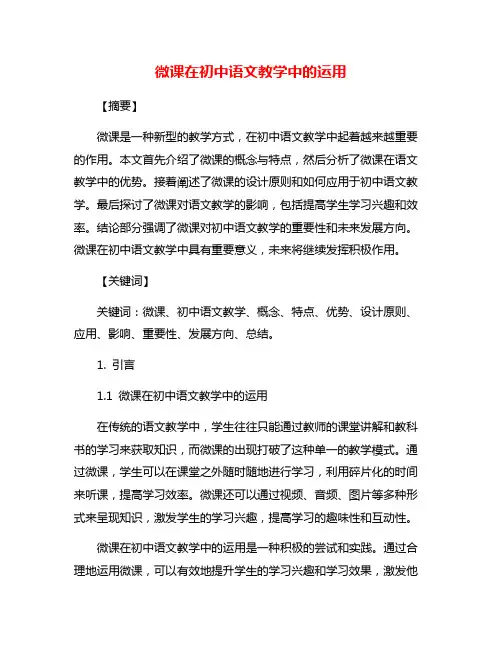 微课在初中语文教学中的运用

【摘要】

微课是一种新型的教学方式，在初中语文教学中起着越来越重要的作用。本文首先介绍了微课的概念与特点，然后分析了微课在语文教学中的优势。接着阐述了微课的设计原则和如何应用于初中语文教学。最后探讨了微课对语文教学的影响，包括提高学生学习兴趣和效率。结论部分强调了微课对初中语文教学的重要性和未来发展方向。微课在初中语文教学中具有重要意义，未来将继续发挥积极作用。

【关键词】

关键词：微课、初中语文教学、概念、特点、优势、设计原则、应用、影响、重要性、发展方向、总结。

1. 引言

1.1 微课在初中语文教学中的运用

在传统的语文教学中，学生往往只能通过教师的课堂讲解和教科书的学习来获取知识，而微课的出现打破了这种单一的教学模式。通过微课，学生可以在课堂之外随时随地进行学习，利用碎片化的时间来听课，提高学习效率。微课还可以通过视频、音频、图片等多种形式来呈现知识，激发学生的学习兴趣，提高学习的趣味性和互动性。

微课在初中语文教学中的运用是一种积极的尝试和实践。通过合理地运用微课，可以有效地提升学生的学习兴趣和学习效果，激发他